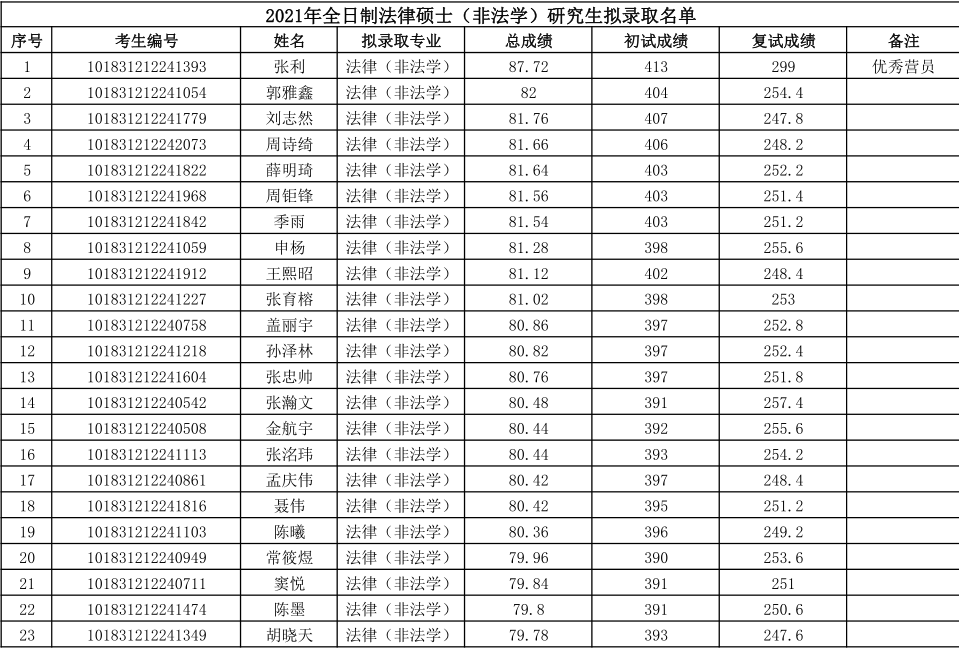 2021年全日制法律硕士（非法学）研究生拟录取名单

| 序号 | 考生编号 | 姓名 | 拟录取专业 | 总成绩 | 初试成绩 | 复试成绩 | 备注 |
|---|---|---|---|---|---|---|---|
| 1 | 101831212241393 | 张利 | 法律（非法学） | 87.72 | 413 | 299 | 优秀营员 |
| 2 | 101831212241054 | 郭雅鑫 | 法律（非法学） | 82 | 404 | 254.4 | |
| 3 | 101831212241779 | 刘志然 | 法律（非法学） | 81.76 | 407 | 247.8 | |
| 4 | 101831212242073 | 周诗绮 | 法律（非法学） | 81.66 | 406 | 248.2 | |
| 5 | 101831212241822 | 薛明琦 | 法律（非法学） | 81.64 | 403 | 252.2 | |
| 6 | 101831212241968 | 周钜锋 | 法律（非法学） | 81.56 | 403 | 251.4 | |
| 7 | 101831212241842 | 季雨 | 法律（非法学） | 81.54 | 403 | 251.2 | |
| 8 | 101831212241059 | 申杨 | 法律（非法学） | 81.28 | 398 | 255.6 | |
| 9 | 101831212241912 | 王熙昭 | 法律（非法学） | 81.12 | 402 | 248.4 | |
| 10 | 101831212241227 | 张育榕 | 法律（非法学） | 81.02 | 398 | 253 | |
| 11 | 101831212240758 | 盖丽宇 | 法律（非法学） | 80.86 | 397 | 252.8 | |
| 12 | 101831212241218 | 孙泽林 | 法律（非法学） | 80.82 | 397 | 252.4 | |
| 13 | 101831212241604 | 张忠帅 | 法律（非法学） | 80.76 | 397 | 251.8 | |
| 14 | 101831212240542 | 张瀚文 | 法律（非法学） | 80.48 | 391 | 257.4 | |
| 15 | 101831212240508 | 金航宇 | 法律（非法学） | 80.44 | 392 | 255.6 | |
| 16 | 101831212241113 | 张洺玮 | 法律（非法学） | 80.44 | 393 | 254.2 | |
| 17 | 101831212240861 | 孟庆伟 | 法律（非法学） | 80.42 | 397 | 248.4 | |
| 18 | 101831212241816 | 聂伟 | 法律（非法学） | 80.42 | 395 | 251.2 | |
| 19 | 101831212241103 | 陈曦 | 法律（非法学） | 80.36 | 396 | 249.2 | |
| 20 | 101831212240949 | 常筱煜 | 法律（非法学） | 79.96 | 390 | 253.6 | |
| 21 | 101831212240711 | 窦悦 | 法律（非法学） | 79.84 | 391 | 251 | |
| 22 | 101831212241474 | 陈墨 | 法律（非法学） | 79.8 | 391 | 250.6 | |
| 23 | 101831212241349 | 胡晓天 | 法律（非法学） | 79.78 | 393 | 247.6 | |